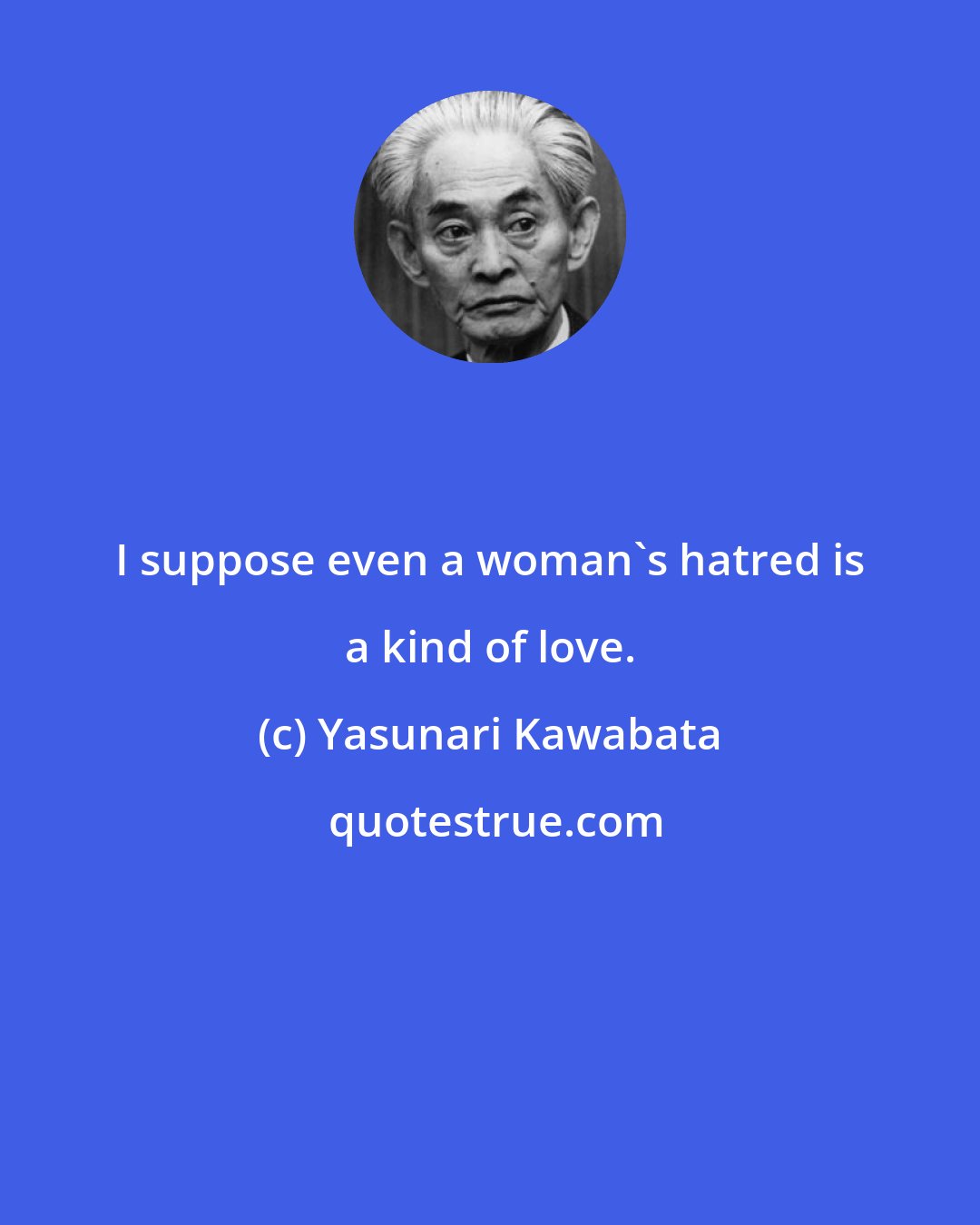 I suppose even a woman`s hatred is a kind of love.

(c) Yasunari Kawabata

quotestrue.com